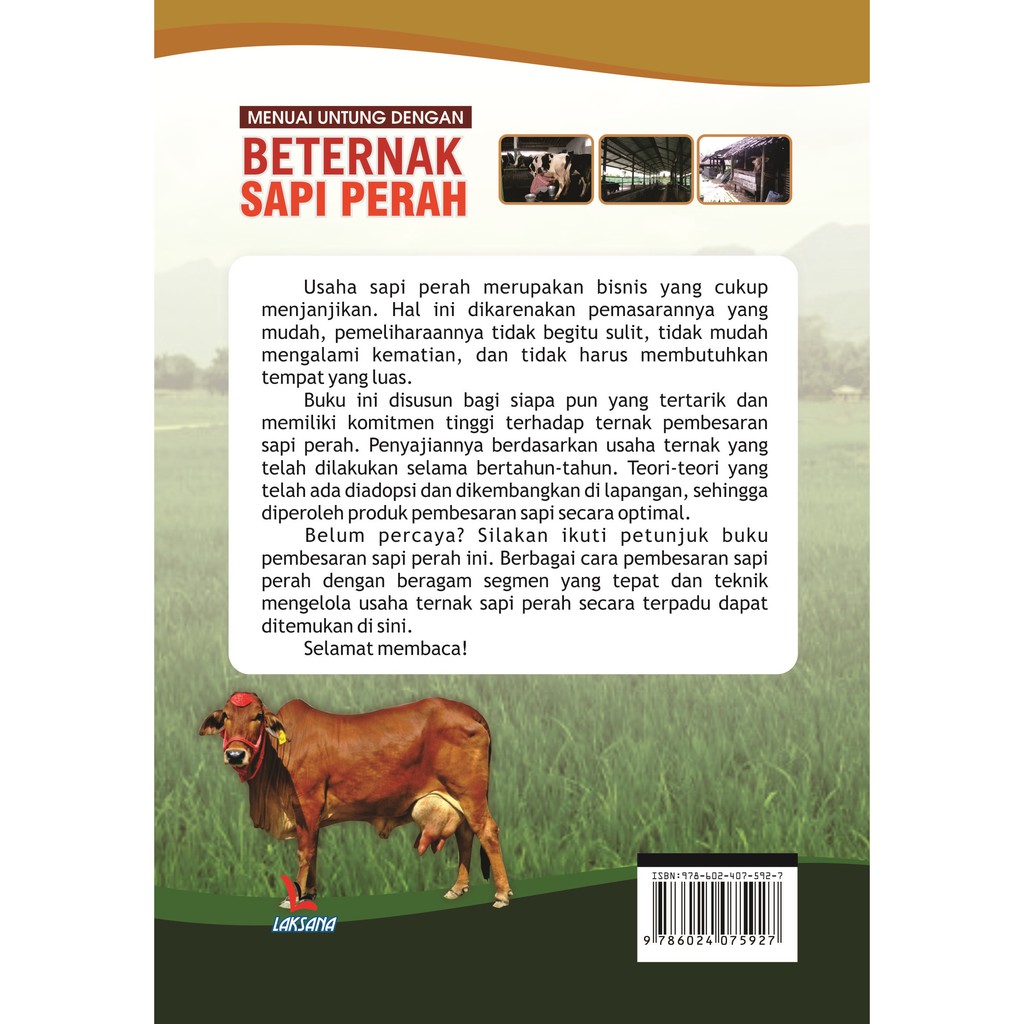 MENUAI UNTUNG DENGAN
BETERNAK SAPI PERAH

Usaha sapi perah merupakan bisnis yang cukup menjanjikan. Hal ini dikarenakan pemasarannya yang mudah, pemeliharaannya tidak begitu sulit, tidak mudah mengalami kematian, dan tidak harus membutuhkan tempat yang luas.

Buku ini disusun bagi siapa pun yang tertarik dan memiliki komitmen tinggi terhadap ternak pembesaran sapi perah. Penyajiannya berdasarkan usaha ternak yang telah dilakukan selama bertahun-tahun. Teori-teori yang telah ada diadopsi dan dikembangkan di lapangan, sehingga diperoleh produk pembesaran sapi secara optimal.

Belum percaya? Silakan ikuti petunjuk buku pembesaran sapi perah ini. Berbagai cara pembesaran sapi perah dengan beragam segmen yang tepat dan teknik mengelola usaha ternak sapi perah secara terpadu dapat ditemukan di sini.

Selamat membaca!

LAKSANA

ISBN: 978-602-407-592-7
9 786024 075927